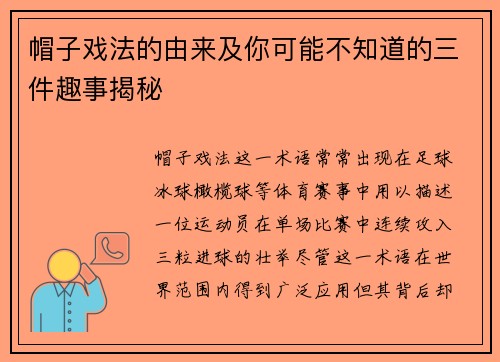 帽子戏法的由来及你可能不知道的三件趣事揭秘

帽子戏法这一术语常常出现在足球冰球橄榄球等体育赛事中用以描述一位运动员在单场比赛中连续攻入三粒进球的壮举尽管这一术语在世界范围内得到广泛应用但其背后却